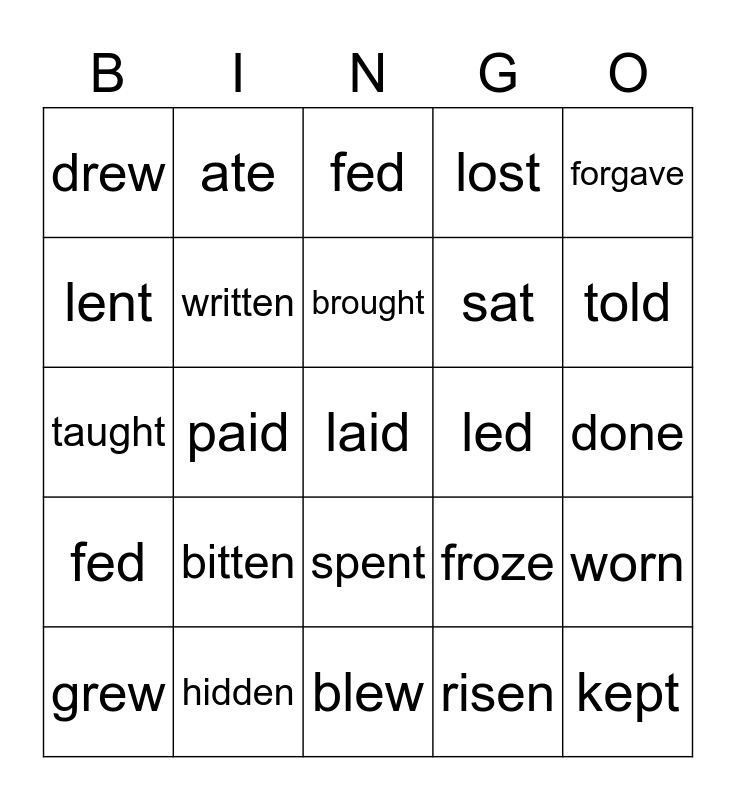 | B | I | N | G | O |
|---|---|---|---|---|
| drew | ate | fed | lost | forgave |
| lent | written | brought | sat | told |
| taught | paid | laid | led | done |
| fed | bitten | spent | froze | worn |
| grew | hidden | blew | risen | kept |